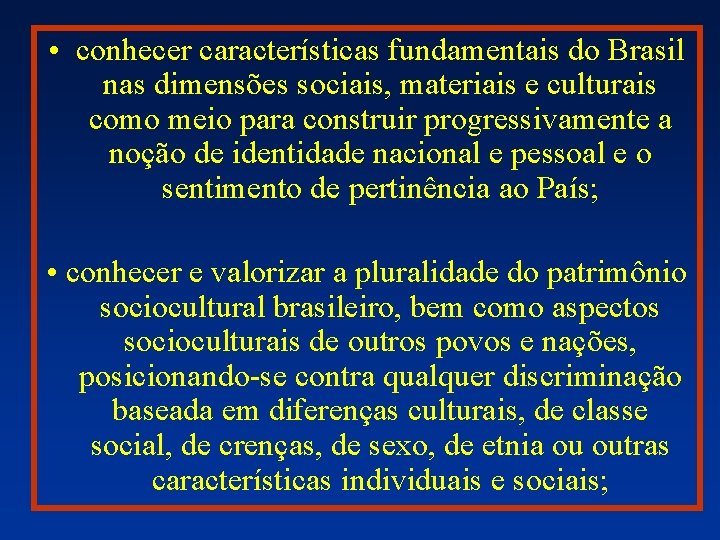 • conhecer características fundamentais do Brasil nas dimensões sociais, materiais e culturais como meio para construir progressivamente a noção de identidade nacional e pessoal e o sentimento de pertinência ao País;

• conhecer e valorizar a pluralidade do patrimônio sociocultural brasileiro, bem como aspectos socioculturais de outros povos e nações, posicionando-se contra qualquer discriminação baseada em diferenças culturais, de classe social, de crenças, de sexo, de etnia ou outras características individuais e sociais;